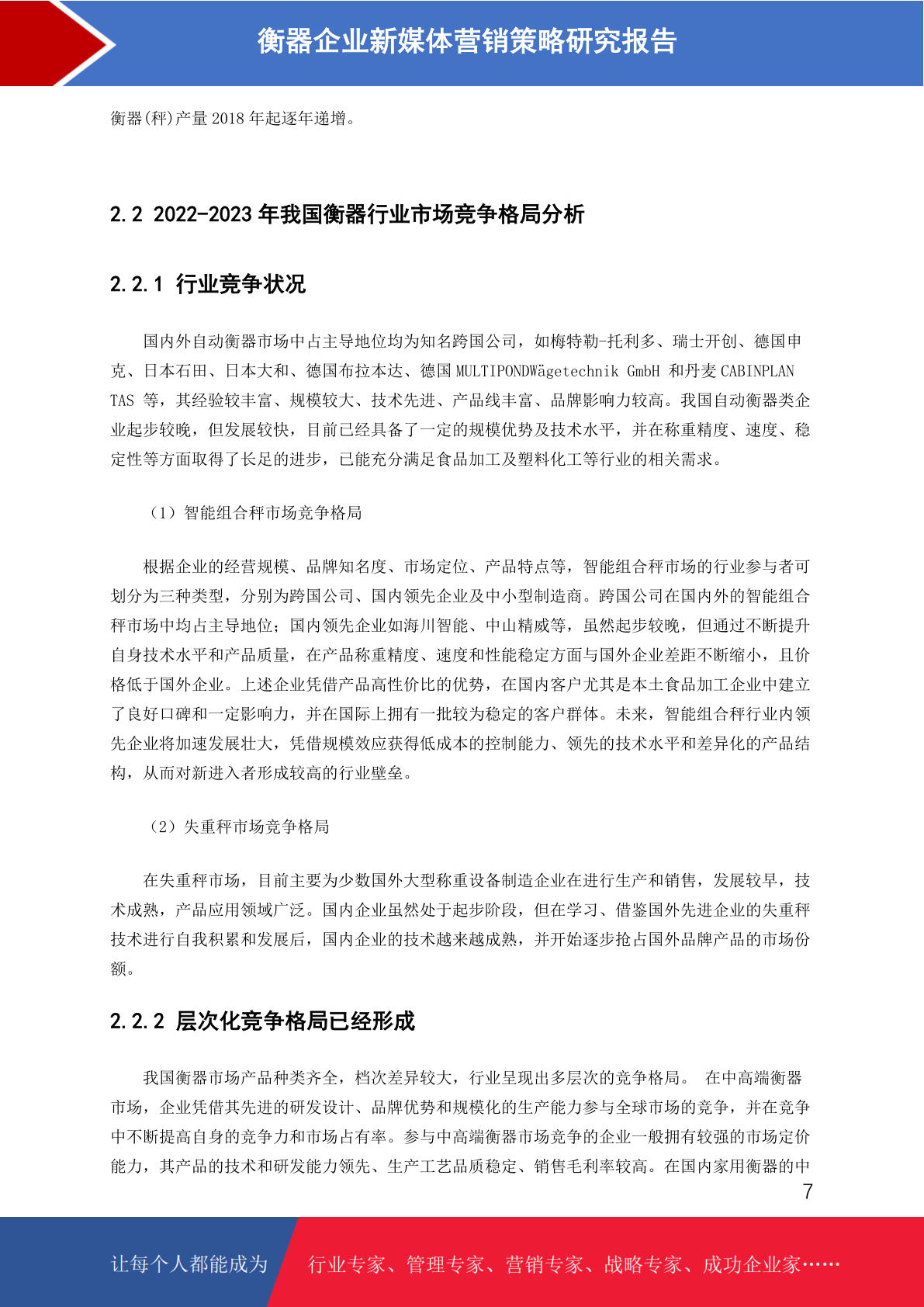 衡器企业新媒体营销策略研究报告

衡器(秤)产量 2018 年起逐年递增。

2.2 2022-2023 年我国衡器行业市场竞争格局分析

2.2.1 行业竞争状况

国内外自动衡器市场中占主导地位均为知名跨国公司，如梅特勒-托利多、瑞士开创、德国申克、日本石田、日本大和、德国布拉本达、德国 MULTIPONDWägetechnik GmbH 和丹麦 CABINPLAN TAS 等，其经验较丰富、规模较大、技术先进、产品线丰富、品牌影响力较高。我国自动衡器类企业起步较晚，但发展较快，目前已经具备了一定的规模优势及技术水平，并在称重精度、速度、稳定性等方面取得了长足的进步，已能充分满足食品加工及塑料化工等行业的相关需求。

（1）智能组合秤市场竞争格局

根据企业的经营规模、品牌知名度、市场定位、产品特点等，智能组合秤市场的行业参与者可划分为三种类型，分别为跨国公司、国内领先企业及中小型制造商。跨国公司在国内外的智能组合秤市场中均占主导地位；国内领先企业如海川智能、中山精威等，虽然起步较晚，但通过不断提升自身技术水平和产品质量，在产品称重精度、速度和性能稳定方面与国外企业差距不断缩小，且价格低于国外企业。上述企业凭借产品高性价比的优势，在国内客户尤其是本土食品加工企业中建立了良好口碑和一定影响力，并在国际上拥有一批较为稳定的客户群体。未来，智能组合秤行业内领先企业将加速发展壮大，凭借规模效应获得低成本的控制能力、领先的技术水平和差异化的产品结构，从而对新进入者形成较高的行业壁垒。

（2）失重秤市场竞争格局

在失重秤市场，目前主要为少数国外大型称重设备制造企业在进行生产和销售，发展较早，技术成熟，产品应用领域广泛。国内企业虽然处于起步阶段，但在学习、借鉴国外先进企业的失重秤技术进行自我积累和发展后，国内企业的技术越来越成熟，并开始逐步抢占国外品牌产品的市场份额。

2.2.2 层次化竞争格局已经形成

我国衡器市场产品种类齐全，档次差异较大，行业呈现出多层次的竞争格局。 在中高端衡器市场，企业凭借其先进的研发设计、品牌优势和规模化的生产能力参与全球市场的竞争，并在竞争中不断提高自身的竞争力和市场占有率。参与中高端衡器市场竞争的企业一般拥有较强的市场定价能力，其产品的技术和研发能力领先、生产工艺品质稳定、销售毛利率较高。在国内家用衡器的中

7

让每个人都能成为 行业专家、管理专家、营销专家、战略专家、成功企业家……